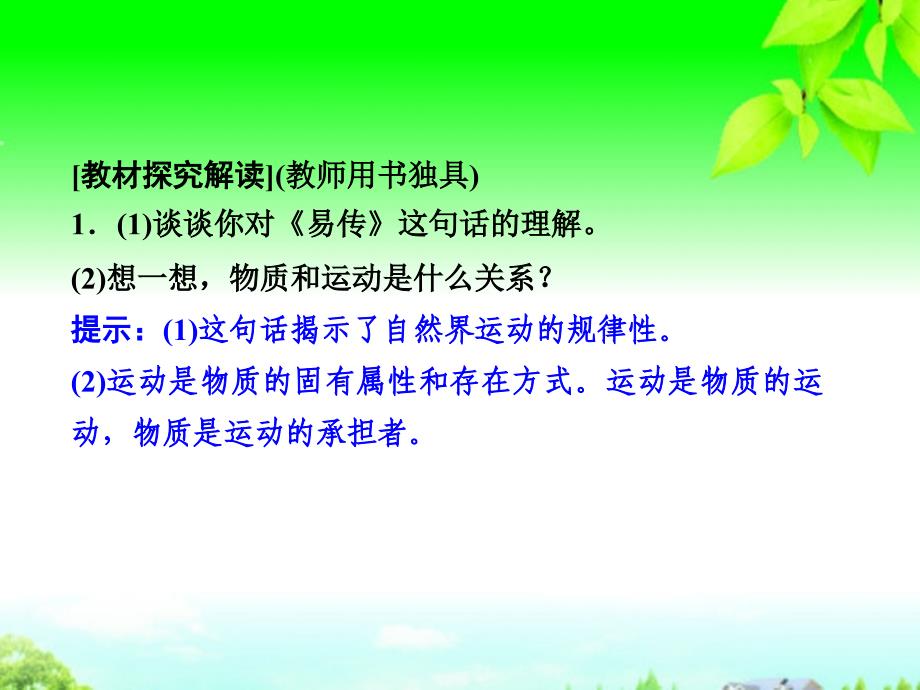 [教材探究解读](教师用书独具)

1．(1)谈谈你对《易传》这句话的理解。

(2)想一想，物质和运动是什么关系？

提示：(1)这句话揭示了自然界运动的规律性。

(2)运动是物质的固有属性和存在方式。运动是物质的运动，物质是运动的承担者。